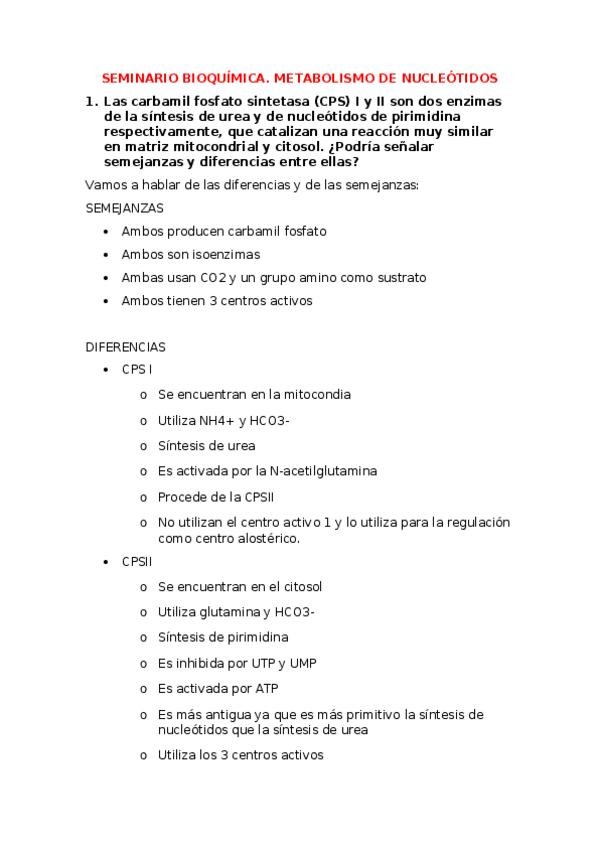 SEMINARIO BIOQUÍMICA. METABOLISMO DE NUCLEÓTIDOS

1. Las carbamil fosfato sintetasa (CPS) I y II son dos enzimas de la síntesis de urea y de nucleótidos de pirimidina respectivamente, que catalizan una reacción muy similar en matriz mitocondrial y citosol. ¿Podría señalar semejanzas y diferencias entre ellas?

Vamos a hablar de las diferencias y de las semejanzas:

SEMEJANZAS

• Ambos producen carbamil fosfato
• Ambos son isoenzimas
• Ambas usan CO2 y un grupo amino como sustrato
• Ambos tienen 3 centros activos

DIFERENCIAS

• CPS I
  o Se encuentran en la mitocondia
  o Utiliza NH4+ y HCO3-
  o Síntesis de urea
  o Es activada por la N-acetilglutamina
  o Procede de la CPSII
  o No utilizan el centro activo 1 y lo utiliza para la regulación como centro alostérico.
• CPSII
  o Se encuentran en el citosol
  o Utiliza glutamina y HCO3-
  o Síntesis de pirimidina
  o Es inhibida por UTP y UMP
  o Es activada por ATP
  o Es más antigua ya que es más primitivo la síntesis de nucleótidos que la síntesis de urea
  o Utiliza los 3 centros activos